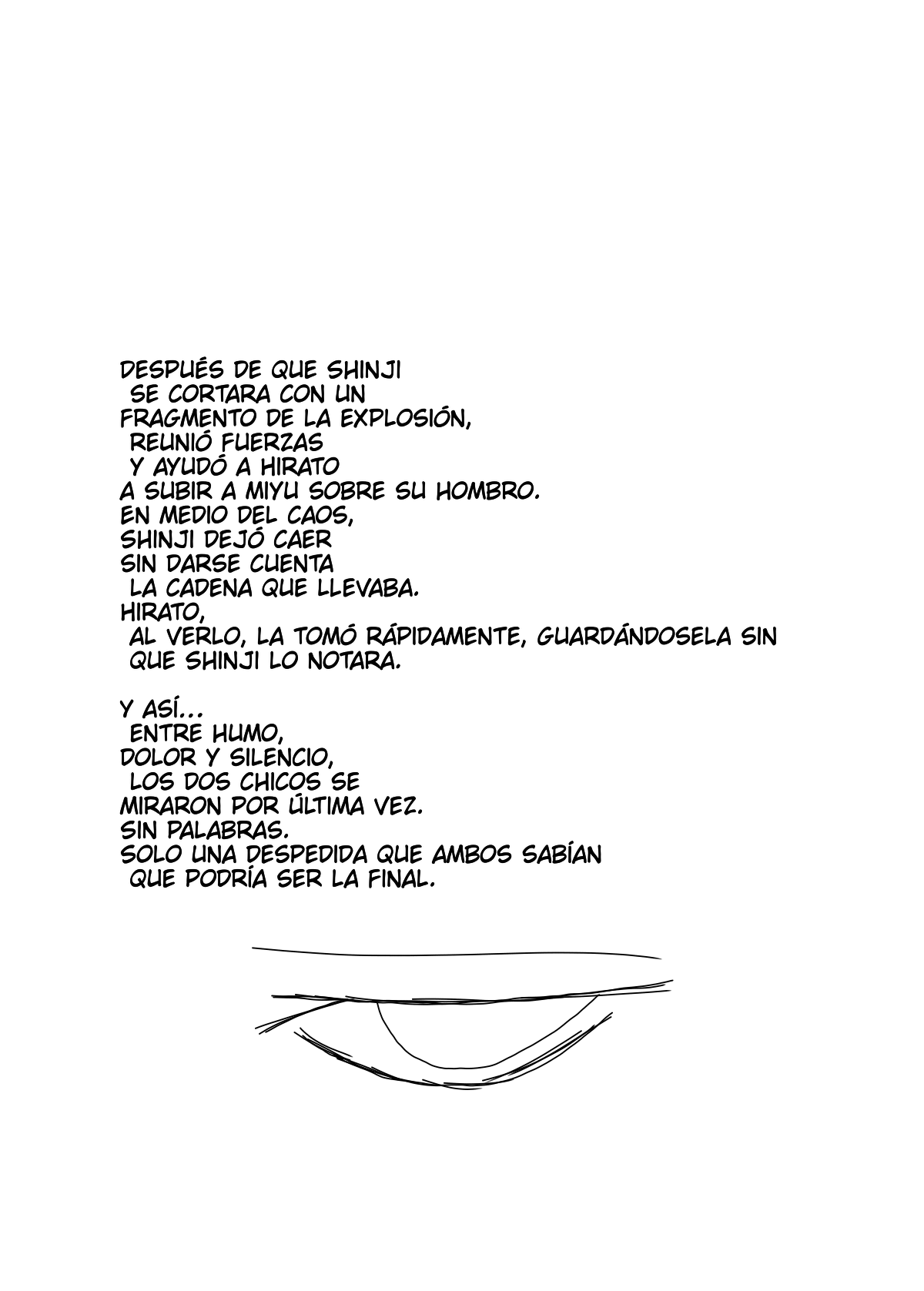 DESPUÉS DE QUE SHINJI
SE CORTARA CON UN
FRAGMENTO DE LA EXPLOSIÓN,
REUNIÓ FUERZAS
Y AYUDÓ A HIRATO
A SUBIR A MIYU SOBRE SU HOMBRO.
EN MEDIO DEL CAOS,
SHINJI DEJÓ CAER
SIN DARSE CUENTA
LA CADENA QUE LLEVABA.
HIRATO,
AL VERLO, LA TOMÓ RÁPIDAMENTE, GUARDÁNDOSELA SIN
QUE SHINJI LO NOTARA.

Y ASÍ...
ENTRE HUMO,
DOLOR Y SILENCIO,
LOS DOS CHICOS SE
MIRARON POR ÚLTIMA VEZ.
SIN PALABRAS.
SOLO UNA DESPEDIDA QUE AMBOS SABÍAN
QUE PODRÍA SER LA FINAL.